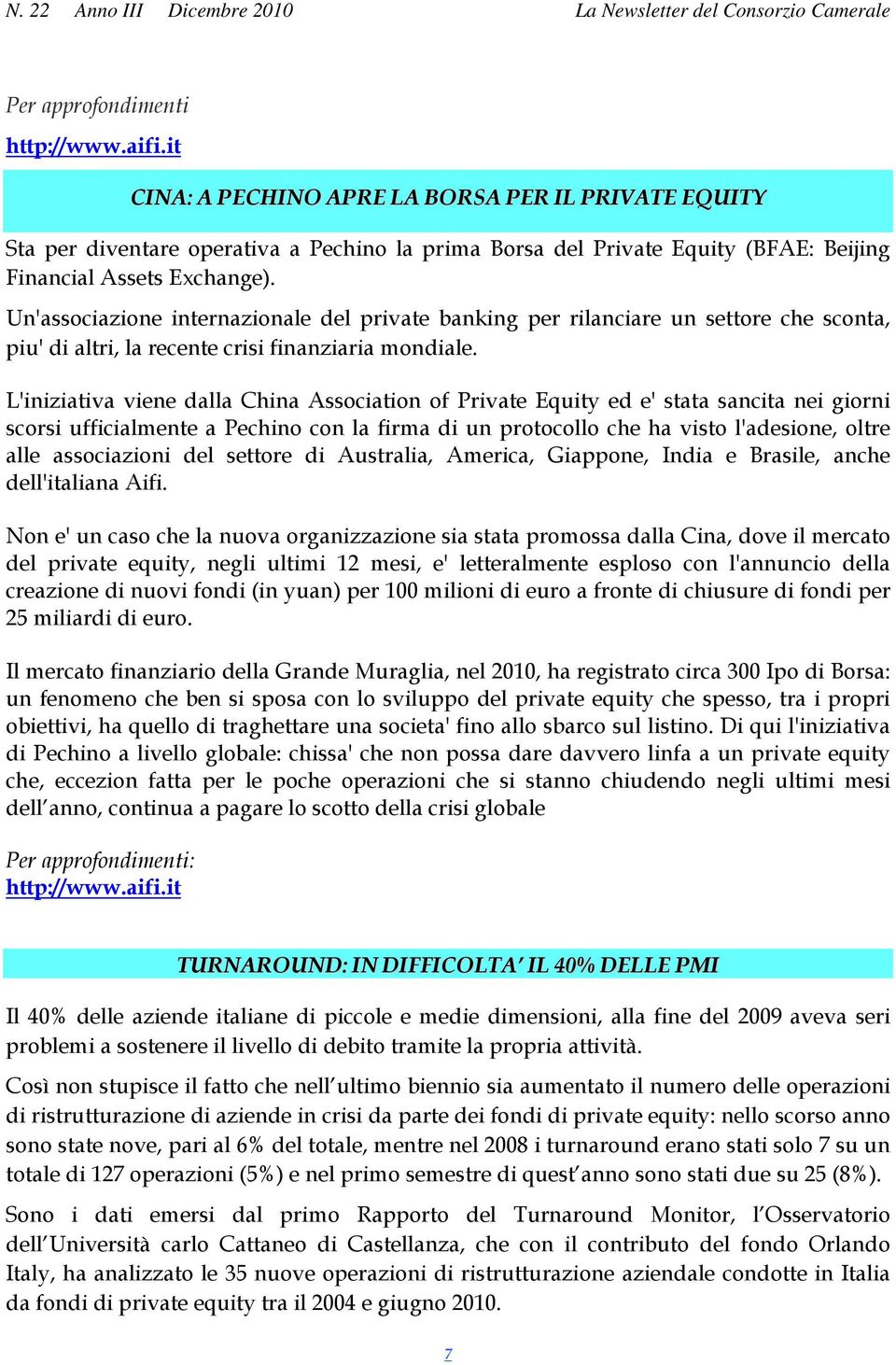 N. 22 Anno III Dicembre 2010 La Newsletter del Consorzio Camerale

Per approfondimenti
http://www.aifi.it

CINA: A PECHINO APRE LA BORSA PER IL PRIVATE EQUITY

Sta per diventare operativa a Pechino la prima Borsa del Private Equity (BFAE: Beijing Financial Assets Exchange).

Un'associazione internazionale del private banking per rilanciare un settore che sconta, piu' di altri, la recente crisi finanziaria mondiale.

L'iniziativa viene dalla China Association of Private Equity ed e' stata sancita nei giorni scorsi ufficialmente a Pechino con la firma di un protocollo che ha visto l'adesione, oltre alle associazioni del settore di Australia, America, Giappone, India e Brasile, anche dell'italiana Aifi.

Non e' un caso che la nuova organizzazione sia stata promossa dalla Cina, dove il mercato del private equity, negli ultimi 12 mesi, e' letteralmente esploso con l'annuncio della creazione di nuovi fondi (in yuan) per 100 milioni di euro a fronte di chiusure di fondi per 25 miliardi di euro.

Il mercato finanziario della Grande Muraglia, nel 2010, ha registrato circa 300 Ipo di Borsa: un fenomeno che ben si sposa con lo sviluppo del private equity che spesso, tra i propri obiettivi, ha quello di traghettare una societa' fino allo sbarco sul listino. Di qui l'iniziativa di Pechino a livello globale: chissa' che non possa dare davvero linfa a un private equity che, eccezion fatta per le poche operazioni che si stanno chiudendo negli ultimi mesi dell'anno, continua a pagare lo scotto della crisi globale

Per approfondimenti:
http://www.aifi.it

TURNAROUND: IN DIFFICOLTA' IL 40% DELLE PMI

Il 40% delle aziende italiane di piccole e medie dimensioni, alla fine del 2009 aveva seri problemi a sostenere il livello di debito tramite la propria attività.

Così non stupisce il fatto che nell'ultimo biennio sia aumentato il numero delle operazioni di ristrutturazione di aziende in crisi da parte dei fondi di private equity: nello scorso anno sono state nove, pari al 6% del totale, mentre nel 2008 i turnaround erano stati solo 7 su un totale di 127 operazioni (5%) e nel primo semestre di quest'anno sono stati due su 25 (8%).

Sono i dati emersi dal primo Rapporto del Turnaround Monitor, l'Osservatorio dell'Università carlo Cattaneo di Castellanza, che con il contributo del fondo Orlando Italy, ha analizzato le 35 nuove operazioni di ristrutturazione aziendale condotte in Italia da fondi di private equity tra il 2004 e giugno 2010.

7